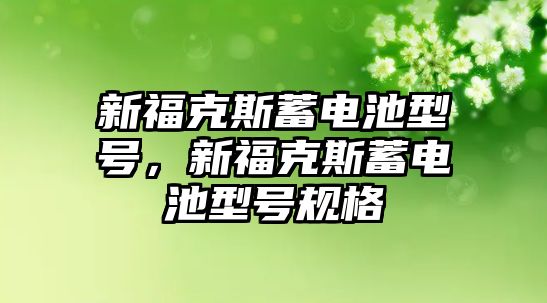 新福克斯蓄电池型号，新福克斯蓄电池型号规格